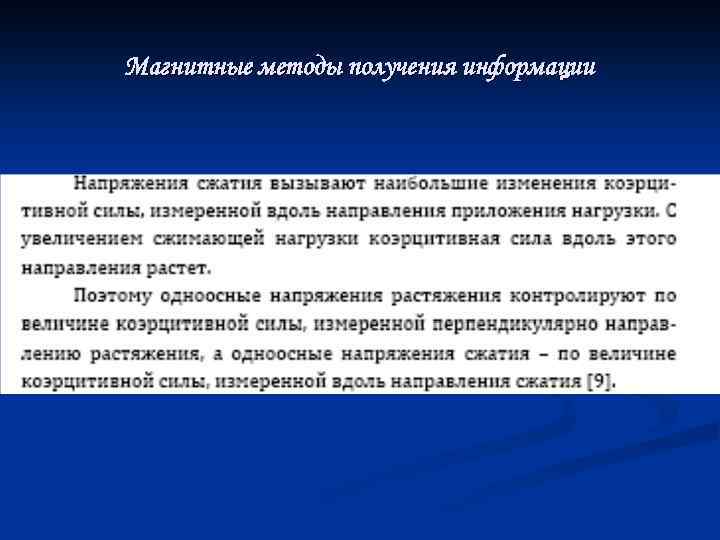 Магнитные методы получения информации

Напряжения сжатия вызывают наибольшие изменения коэрцитивной силы, измеренной вдоль направления приложения нагрузки. С увеличением сжимающей нагрузки коэрцитивная сила вдоль этого направления растет.

Поэтому одноосные напряжения растяжения контролируют по величине коэрцитивной силы, измеренной перпендикулярно направлению растяжения, а одноосные напряжения сжатия – по величине коэрцитивной силы, измеренной вдоль направления сжатия [9].